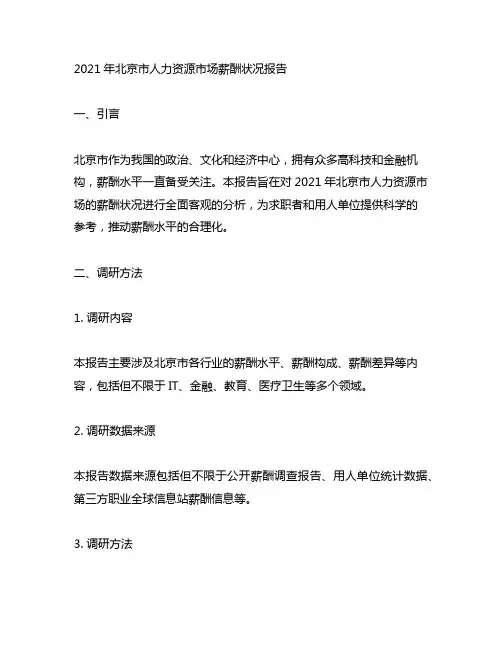 2021 年北京市人力资源市场薪酬状况报告

一、引言

北京市作为我国的政治、文化和经济中心，拥有众多高科技和金融机构，薪酬水平一直备受关注。本报告旨在对 2021 年北京市人力资源市场的薪酬状况进行全面客观的分析，为求职者和用人单位提供科学的参考，推动薪酬水平的合理化。

二、调研方法

1. 调研内容

本报告主要涉及北京市各行业的薪酬水平、薪酬构成、薪酬差异等内容，包括但不限于 IT、金融、教育、医疗卫生等多个领域。

2. 调研数据来源

本报告数据来源包括但不限于公开薪酬调查报告、用人单位统计数据、第三方职业全球信息站薪酬信息等。

3. 调研方法